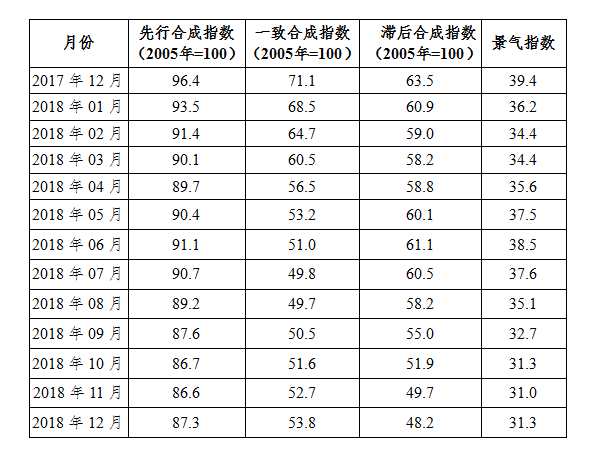 | 月份 | 先行合成指数（2005年=100） | 一致合成指数（2005年=100） | 滞后合成指数（2005年=100） | 景气指数 |
|---|---|---|---|---|
| 2017年12月 | 96.4 | 71.1 | 63.5 | 39.4 |
| 2018年01月 | 93.5 | 68.5 | 60.9 | 36.2 |
| 2018年02月 | 91.4 | 64.7 | 59.0 | 34.4 |
| 2018年03月 | 90.1 | 60.5 | 58.2 | 34.4 |
| 2018年04月 | 89.7 | 56.5 | 58.8 | 35.6 |
| 2018年05月 | 90.4 | 53.2 | 60.1 | 37.5 |
| 2018年06月 | 91.1 | 51.0 | 61.1 | 38.5 |
| 2018年07月 | 90.7 | 49.8 | 60.5 | 37.6 |
| 2018年08月 | 89.2 | 49.7 | 58.2 | 35.1 |
| 2018年09月 | 87.6 | 50.5 | 55.0 | 32.7 |
| 2018年10月 | 86.7 | 51.6 | 51.9 | 31.3 |
| 2018年11月 | 86.6 | 52.7 | 49.7 | 31.0 |
| 2018年12月 | 87.3 | 53.8 | 48.2 | 31.3 |